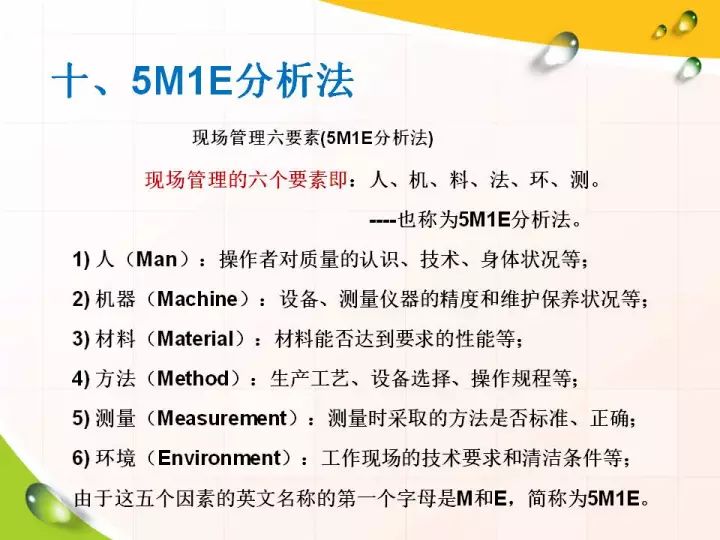 十、5M1E分析法

现场管理六要素(5M1E分析法)

现场管理的六个要素即：人、机、料、法、环、测。

----也称为5M1E分析法。

1)人（Man）：操作者对质量的认识、技术、身体状况等；

2)机器（Machine）：设备、测量仪器的精度和维护保养状况等；

3)材料（Material）：材料能否达到要求的性能等；

4)方法（Method）：生产工艺、设备选择、操作规程等；

5)测量（Measurement）：测量时采取的方法是否标准、正确；

6)环境（Environment）：工作现场的技术要求和清洁条件等；

由于这五个因素的英文名称的第一个字母是M和E，简称为5M1E。